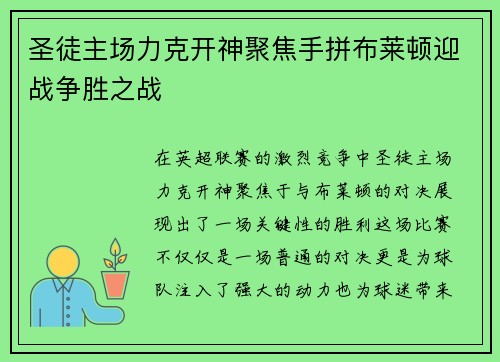 圣徒主场力克开神聚焦手拼布莱顿迎战争胜之战

在英超联赛的激烈竞争中圣徒主场力克开神聚焦于与布莱顿的对决展现出了一场关键性的胜利这场比赛不仅仅是一场普通的对决更是为球队注入了强大的动力也为球迷带来